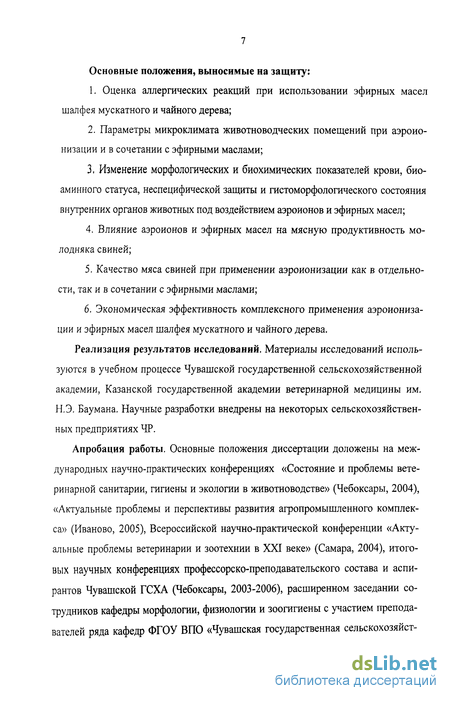 7

Основные положения, выносимые на защиту:

1. Оценка аллергических реакций при использовании эфирных масел шалфея мускатного и чайного дерева;

2. Параметры микроклимата животноводческих помещений при аэроионизации и в сочетании с эфирными маслами;

3. Изменение морфологических и биохимических показателей крови, биоаминного статуса, неспецифической защиты и гистоморфологического состояния внутренних органов животных под воздействием аэроионов и эфирных масел;

4. Влияние аэроионов и эфирных масел на мясную продуктивность молодняка свиней;

5. Качество мяса свиней при применении аэроионизации как в отдельности, так и в сочетании с эфирными маслами;

6. Экономическая эффективность комплексного применения аэроионизации и эфирных масел шалфея мускатного и чайного дерева.

Реализация результатов исследований. Материалы исследований используются в учебном процессе Чувашской государственной сельскохозяйственной академии, Казанской государственной академии ветеринарной медицины им. Н.Э. Баумана. Научные разработки внедрены на некоторых сельскохозяйственных предприятиях ЧР.

Апробация работы. Основные положения диссертации доложены на международных научно-практических конференциях «Состояние и проблемы ветеринарной санитарии, гигиены и экологии в животноводстве» (Чебоксары, 2004), «Актуальные проблемы и перспективы развития агропромышленного комплекса» (Иваново, 2005), Всероссийской научно-практической конференции «Актуальные проблемы ветеринарии и зоотехнии в XXI веке» (Самара, 2004), итоговых научных конференциях профессорско-преподавательского состава и аспирантов Чувашской ГСХА (Чебоксары, 2003-2006), расширенном заседании сотрудников кафедры морфологии, физиологии и зоогигиены с участием преподавателей ряда кафедр ФГОУ ВПО «Чувашская государственная сельскохозяйст-

dsLib.net
библиотека диссертаций